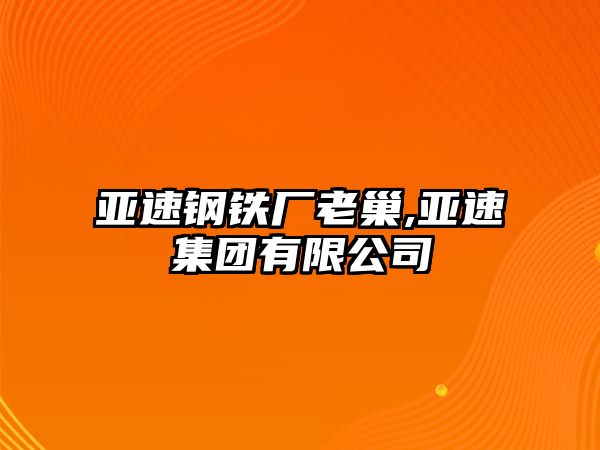 亚速钢铁厂老巢,亚速集团有限公司